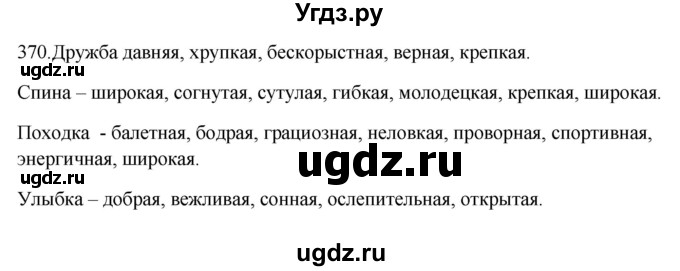 Угдз.ру

370.Дружба давняя, хрупкая, бескорыстная, верная, крепкая.
ugdz.ru
Спина – широкая, согнутая, сутулая, гибкая, молодецкая, крепкая, широкая.

Походка - балетная, бодрая, грациозная, неловкая, проворная, спортивная, энергичная, широкая.
ugdz.ru
ugdz.ru
Улыбка – добрая, вежливая, сонная, ослепительная, открытая.

ugdz.ru